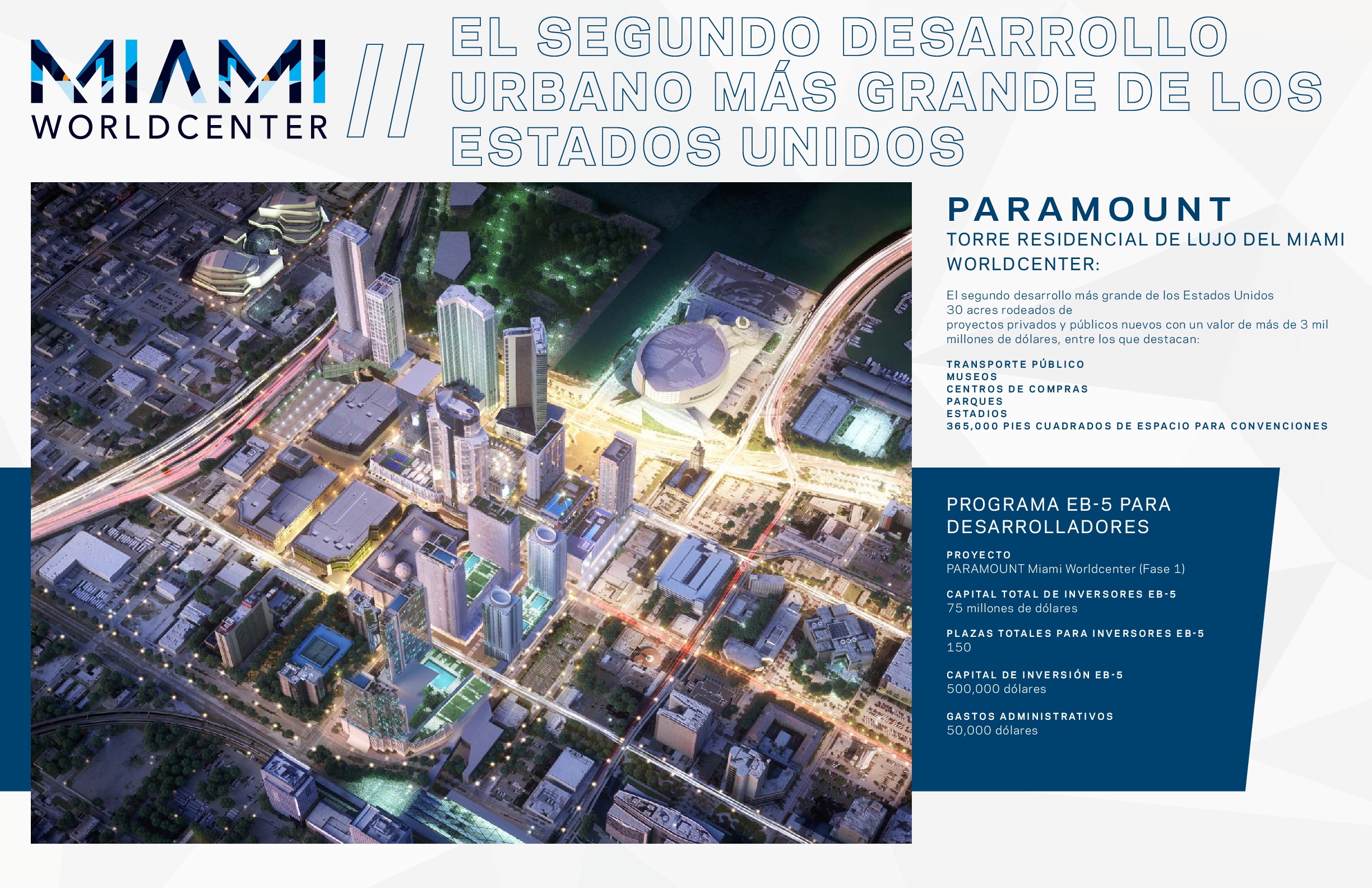 MIAMI
WORLDCENTER

//

EL SEGUNDO DESARROLLO URBANO MÁS GRANDE DE LOS ESTADOS UNIDOS

PARAMOUNT

TORRE RESIDENCIAL DE LUJO DEL MIAMI WORLDCENTER:

El segundo desarrollo más grande de los Estados Unidos
30 acres rodeados de
proyectos privados y públicos nuevos con un valor de más de 3 mil millones de dólares, entre los que destacan:

TRANSPORTE PÚBLICO
MUSEOS
CENTROS DE COMPRAS
PARQUES
ESTADIOS
365,000 PIES CUADRADOS DE ESPACIO PARA CONVENCIONES

PROGRAMA EB-5 PARA DESARROLLADORES

PROYECTO
PARAMOUNT Miami Worldcenter (Fase 1)

CAPITAL TOTAL DE INVERSORES EB-5
75 millones de dólares

PLAZAS TOTALES PARA INVERSORES EB-5
150

CAPITAL DE INVERSIÓN EB-5
500,000 dólares

GASTOS ADMINISTRATIVOS
50,000 dólares